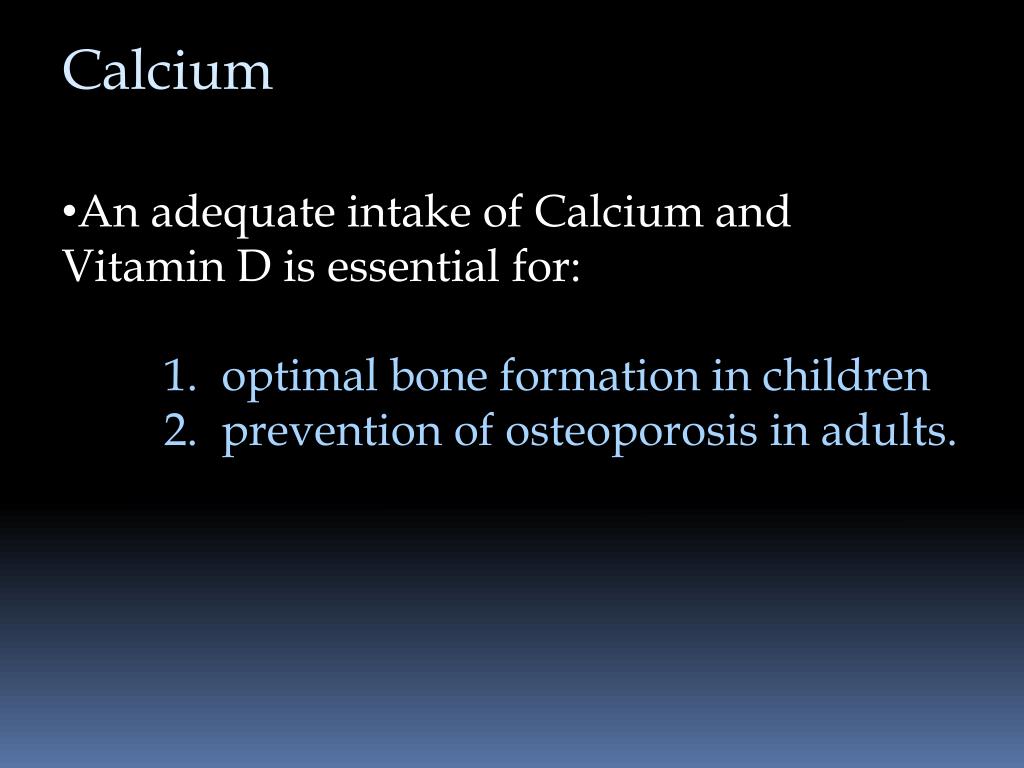 Calcium

•An adequate intake of Calcium and Vitamin D is essential for:

1. optimal bone formation in children
2. prevention of osteoporosis in adults.